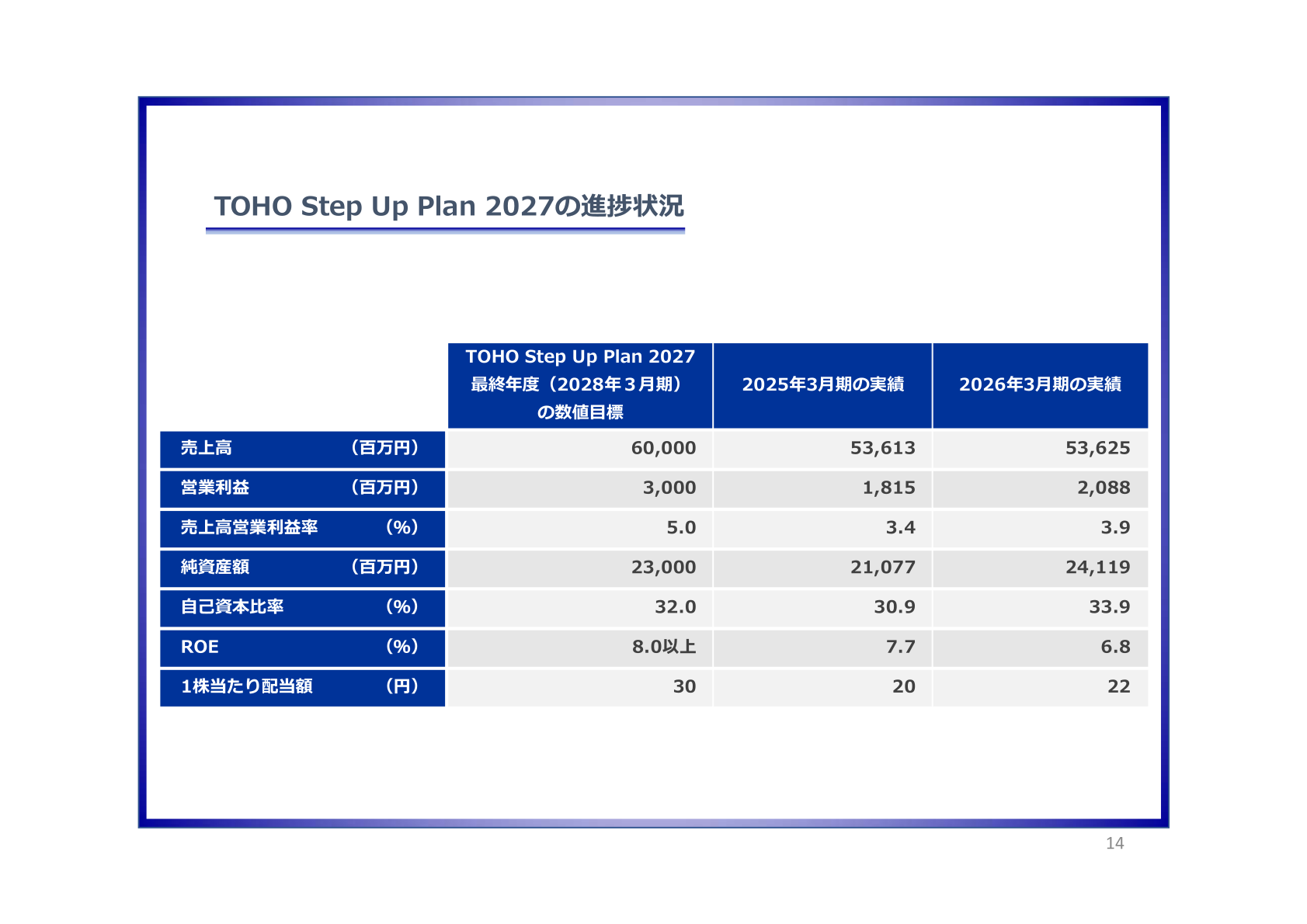 TOHO Step Up Plan 2027の進捗状況

| | TOHO Step Up Plan 2027 最終年度（2028年３月期）の数値目標 | 2025年3月期の実績 | 2026年3月期の実績 |
|---|---|---|---|
| 売上高 （百万円） | 60,000 | 53,613 | 53,625 |
| 営業利益 （百万円） | 3,000 | 1,815 | 2,088 |
| 売上高営業利益率 （%） | 5.0 | 3.4 | 3.9 |
| 純資産額 （百万円） | 23,000 | 21,077 | 24,119 |
| 自己資本比率 （%） | 32.0 | 30.9 | 33.9 |
| ROE （%） | 8.0以上 | 7.7 | 6.8 |
| 1株当たり配当額 （円） | 30 | 20 | 22 |

14